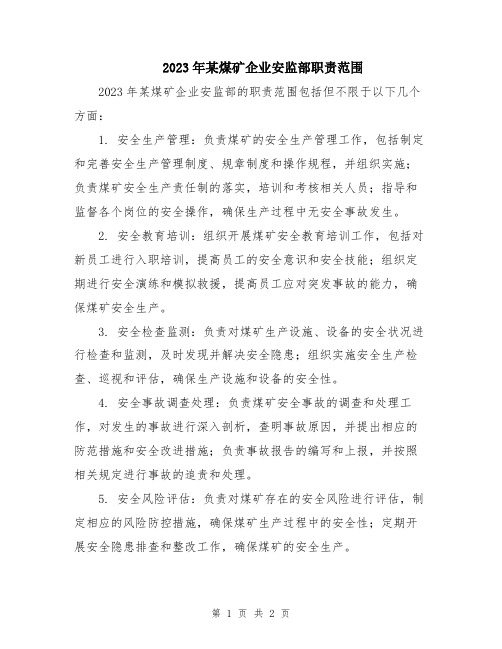 2023年某煤矿企业安监部职责范围

2023年某煤矿企业安监部的职责范围包括但不限于以下几个方面：

1. 安全生产管理：负责煤矿的安全生产管理工作，包括制定和完善安全生产管理制度、规章制度和操作规程，并组织实施；负责煤矿安全生产责任制的落实，培训和考核相关人员；指导和监督各个岗位的安全操作，确保生产过程中无安全事故发生。

2. 安全教育培训：组织开展煤矿安全教育培训工作，包括对新员工进行入职培训，提高员工的安全意识和安全技能；组织定期进行安全演练和模拟救援，提高员工应对突发事故的能力，确保煤矿安全生产。

3. 安全检查监测：负责对煤矿生产设施、设备的安全状况进行检查和监测，及时发现并解决安全隐患；组织实施安全生产检查、巡视和评估，确保生产设施和设备的安全性。

4. 安全事故调查处理：负责煤矿安全事故的调查和处理工作，对发生的事故进行深入剖析，查明事故原因，并提出相应的防范措施和安全改进措施；负责事故报告的编写和上报，并按照相关规定进行事故的追责和处理。

5. 安全风险评估：负责对煤矿存在的安全风险进行评估，制定相应的风险防控措施，确保煤矿生产过程中的安全性；定期开展安全隐患排查和整改工作，确保煤矿的安全生产。

第 1 页 共 2 页